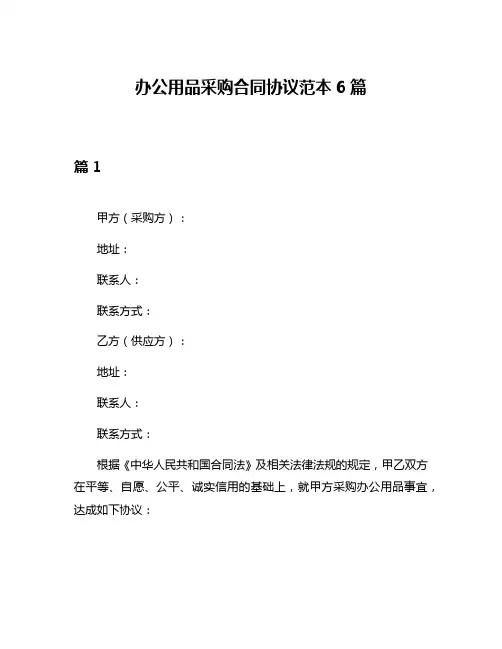 办公用品采购合同协议范本 6 篇

篇 1

甲方（采购方）：

地址：

联系人：

联系方式：

乙方（供应方）：

地址：

联系人：

联系方式：

根据《中华人民共和国合同法》及相关法律法规的规定，甲乙双方在平等、自愿、公平、诚实信用的基础上，就甲方采购办公用品事宜，达成如下协议：